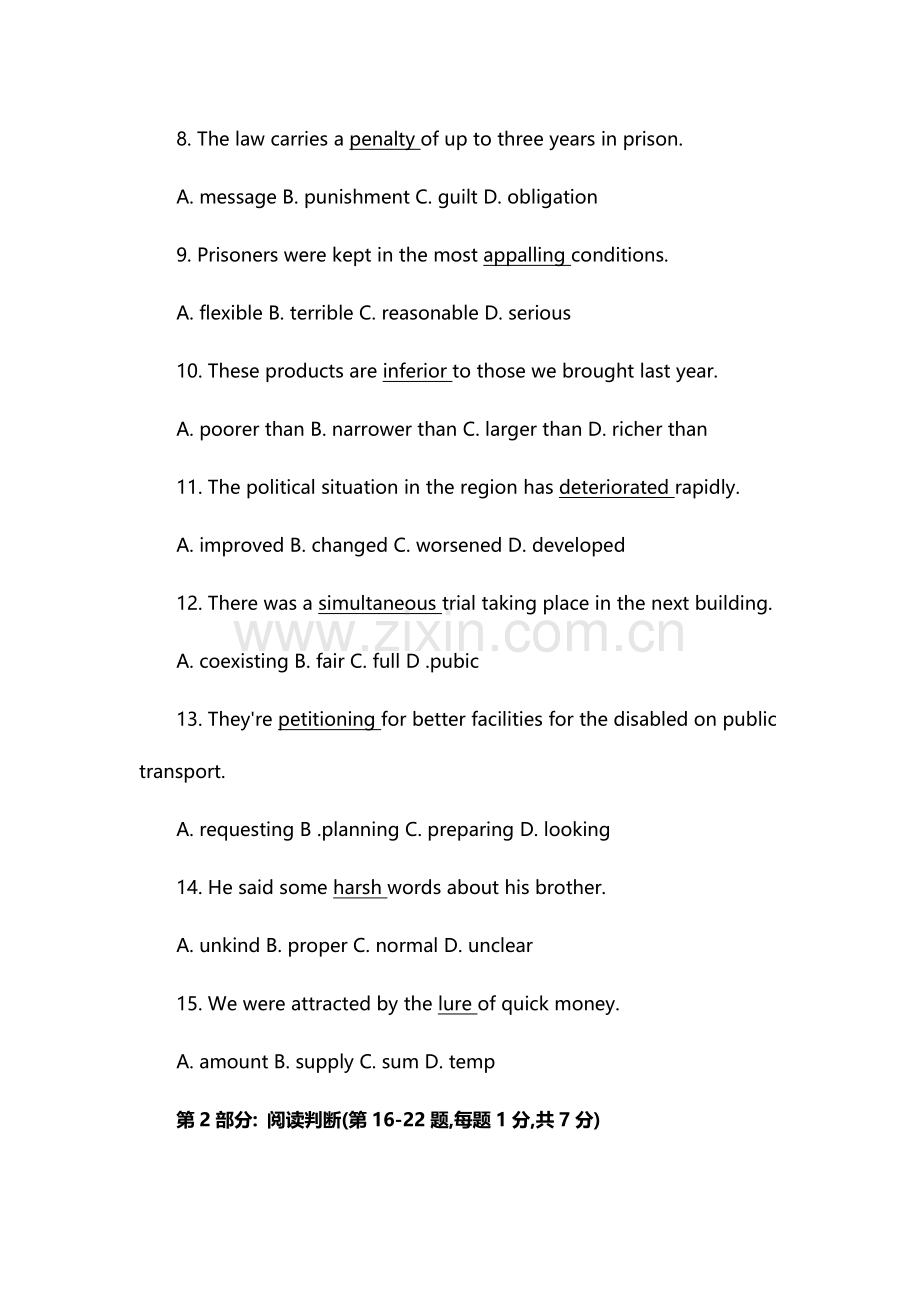 8. The law carries a penalty of up to three years in prison.

A. message B. punishment C. guilt D. obligation

9. Prisoners were kept in the most appalling conditions.

A. flexible B. terrible C. reasonable D. serious

10. These products are inferior to those we brought last year.

A. poorer than B. narrower than C. larger than D. richer than

11. The political situation in the region has deteriorated rapidly.

A. improved B. changed C. worsened D. developed

12. There was a simultaneous trial taking place in the next building.

www.zixin.com.cn

A. coexisting B. fair C. full D .pubic

13. They're petitioning for better facilities for the disabled on public transport.

A. requesting B .planning C. preparing D. looking

14. He said some harsh words about his brother.

A. unkind B. proper C. normal D. unclear

15. We were attracted by the lure of quick money.

A. amount B. supply C. sum D. temp

第 2 部分: 阅读判断(第 16-22 题,每题 1 分,共 7 分)